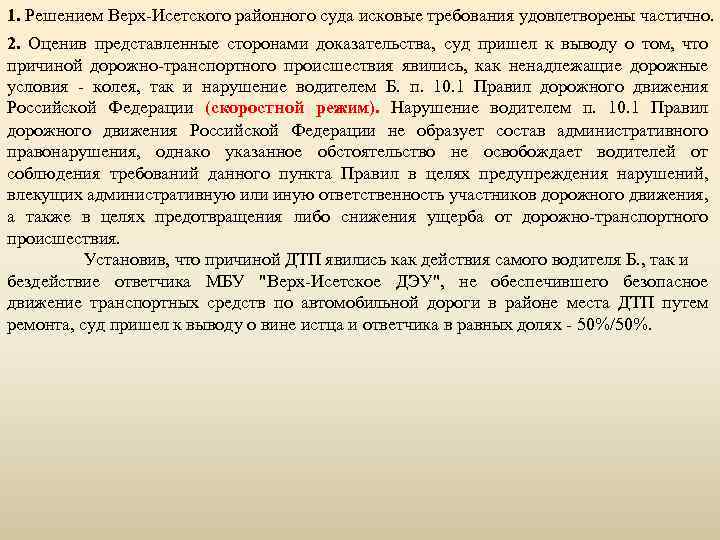 1. Решением Верх-Исетского районного суда исковые требования удовлетворены частично.

2. Оценив представленные сторонами доказательства, суд пришел к выводу о том, что причиной дорожно-транспортного происшествия явились, как ненадлежащие дорожные условия - колея, так и нарушение водителем Б. п. 10.1 Правил дорожного движения Российской Федерации (скоростной режим). Нарушение водителем п. 10.1 Правил дорожного движения Российской Федерации не образует состав административного правонарушения, однако указанное обстоятельство не освобождает водителей от соблюдения требований данного пункта Правил в целях предупреждения нарушений, влекущих административную или иную ответственность участников дорожного движения, а также в целях предотвращения либо снижения ущерба от дорожно-транспортного происшествия.

Установив, что причиной ДТП явились как действия самого водителя Б., так и бездействие ответчика МБУ "Верх-Исетское ДЭУ", не обеспечившего безопасное движение транспортных средств по автомобильной дороги в районе места ДТП путем ремонта, суд пришел к выводу о вине истца и ответчика в равных долях - 50%/50%.